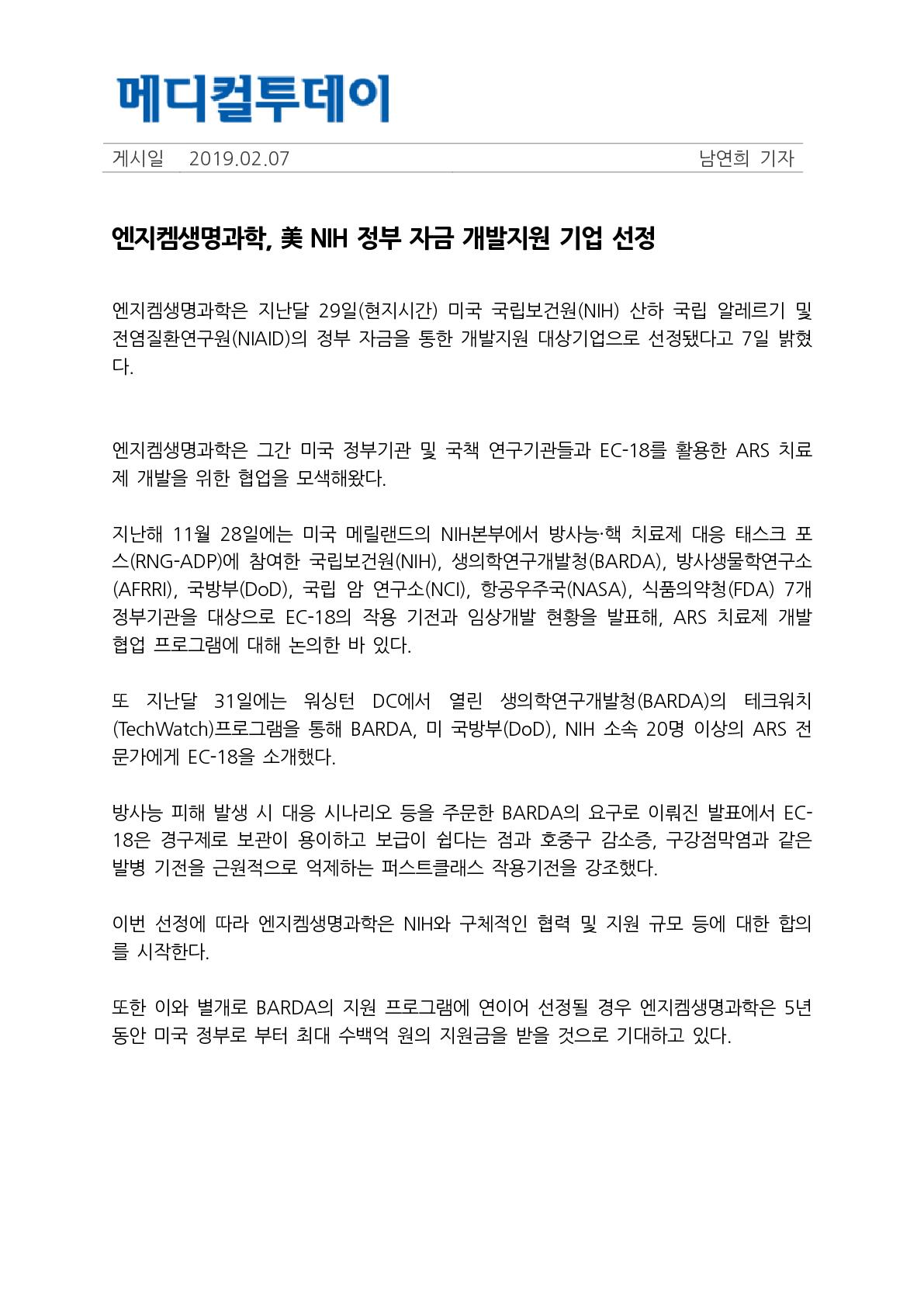 메디컬투데이

게시일 2019.02.07 남연희 기자

엔지켐생명과학, 美 NIH 정부 자금 개발지원 기업 선정

엔지켐생명과학은 지난달 29일(현지시간) 미국 국립보건원(NIH) 산하 국립 알레르기 및 전염질환연구원(NIAID)의 정부 자금을 통한 개발지원 대상기업으로 선정됐다고 7일 밝혔다.

엔지켐생명과학은 그간 미국 정부기관 및 국책 연구기관들과 EC-18를 활용한 ARS 치료제 개발을 위한 협업을 모색해왔다.

지난해 11월 28일에는 미국 메릴랜드의 NIH본부에서 방사능·핵 치료제 대응 태스크 포스(RNG-ADP)에 참여한 국립보건원(NIH), 생의학연구개발청(BARDA), 방사생물학연구소(AFRRI), 국방부(DoD), 국립 암 연구소(NCI), 항공우주국(NASA), 식품의약청(FDA) 7개 정부기관을 대상으로 EC-18의 작용 기전과 임상개발 현황을 발표해, ARS 치료제 개발 협업 프로그램에 대해 논의한 바 있다.

또 지난달 31일에는 워싱턴 DC에서 열린 생의학연구개발청(BARDA)의 테크워치(TechWatch)프로그램을 통해 BARDA, 미 국방부(DoD), NIH 소속 20명 이상의 ARS 전문가에게 EC-18을 소개했다.

방사능 피해 발생 시 대응 시나리오 등을 주문한 BARDA의 요구로 이뤄진 발표에서 EC-18은 경구제로 보관이 용이하고 보급이 쉽다는 점과 호중구 감소증, 구강점막염과 같은 발병 기전을 근원적으로 억제하는 퍼스트클래스 작용기전을 강조했다.

이번 선정에 따라 엔지켐생명과학은 NIH와 구체적인 협력 및 지원 규모 등에 대한 합의를 시작한다.

또한 이와 별개로 BARDA의 지원 프로그램에 연이어 선정될 경우 엔지켐생명과학은 5년 동안 미국 정부로 부터 최대 수백억 원의 지원금을 받을 것으로 기대하고 있다.